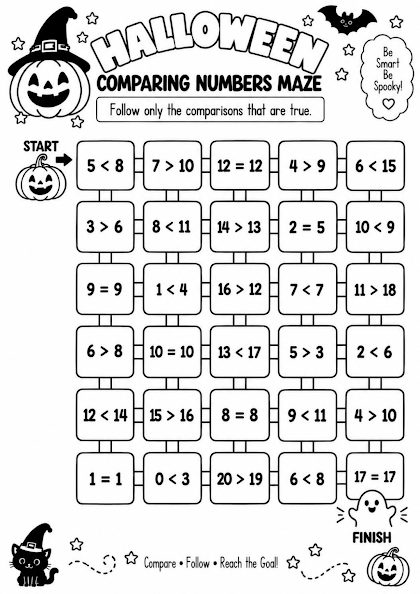 HALLOWEEN

COMPARING NUMBERS MAZE

Be Smart Be Spooky!

Follow only the comparisons that are true.

START

| $5 < 8$ | $7 > 10$ | $12 = 12$ | $4 > 9$ | $6 < 15$ |
|---|---|---|---|---|
| $3 > 6$ | $8 < 11$ | $14 > 13$ | $2 = 5$ | $10 < 9$ |
| $9 = 9$ | $1 < 4$ | $16 > 12$ | $7 < 7$ | $11 > 18$ |
| $6 > 8$ | $10 = 10$ | $13 < 17$ | $5 > 3$ | $2 < 6$ |
| $12 < 14$ | $15 > 16$ | $8 = 8$ | $9 < 11$ | $4 > 10$ |
| $1 = 1$ | $0 < 3$ | $20 > 19$ | $6 < 8$ | $17 = 17$ |

FINISH

Compare • Follow • Reach the Goal!